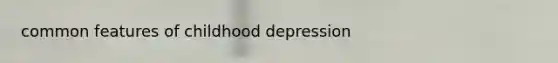 common features of childhood depression